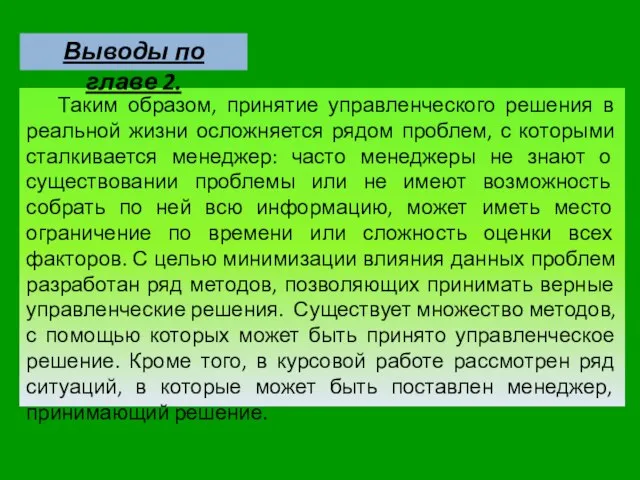 Выводы по главе 2.

Таким образом, принятие управленческого решения в реальной жизни осложняется рядом проблем, с которыми сталкивается менеджер: часто менеджеры не знают о существовании проблемы или не имеют возможность собрать по ней всю информацию, может иметь место ограничение по времени или сложность оценки всех факторов. С целью минимизации влияния данных проблем разработан ряд методов, позволяющих принимать верные управленческие решения. Существует множество методов, с помощью которых может быть принято управленческое решение. Кроме того, в курсовой работе рассмотрен ряд ситуаций, в которые может быть поставлен менеджер, принимающий решение.